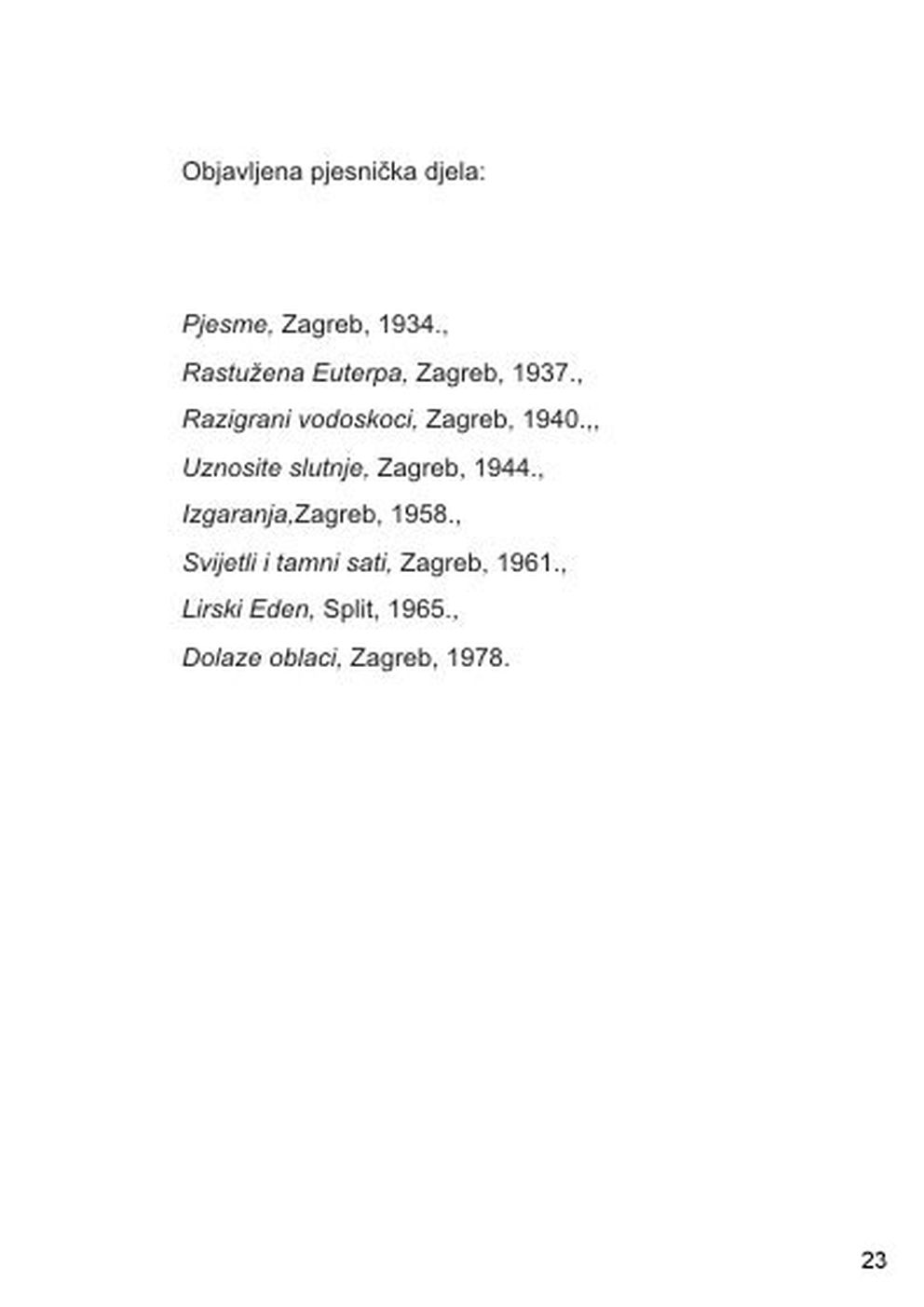 Objavljena pjesnička djela:

Pjesme, Zagreb, 1934.,

Rastužena Euterpa, Zagreb, 1937.,

Razigrani vodoskoci, Zagreb, 1940.,,

Uznosite slutnje, Zagreb, 1944.,

Izgaranja,Zagreb, 1958.,

Svijetli i tamni sati, Zagreb, 1961.,

Lirski Eden, Split, 1965.,

Dolaze oblaci, Zagreb, 1978.

23